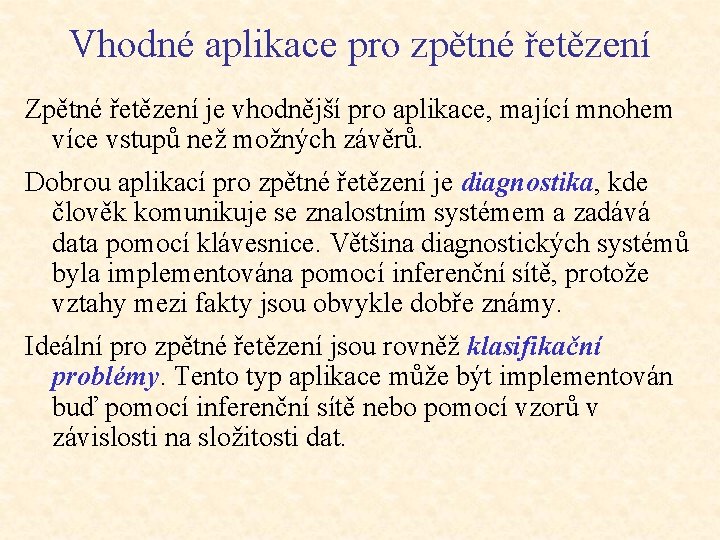 Vhodné aplikace pro zpětné řetězení

Zpětné řetězení je vhodnější pro aplikace, mající mnohem více vstupů než možných závěrů.

Dobrou aplikací pro zpětné řetězení je diagnostika, kde člověk komunikuje se znalostním systémem a zadává data pomocí klávesnice. Většina diagnostických systémů byla implementována pomocí inferenční sítě, protože vztahy mezi fakty jsou obvykle dobře známy.

Ideální pro zpětné řetězení jsou rovněž klasifikační problémy. Tento typ aplikace může být implementován buď pomocí inferenční sítě nebo pomocí vzorů v závislosti na složitosti dat.